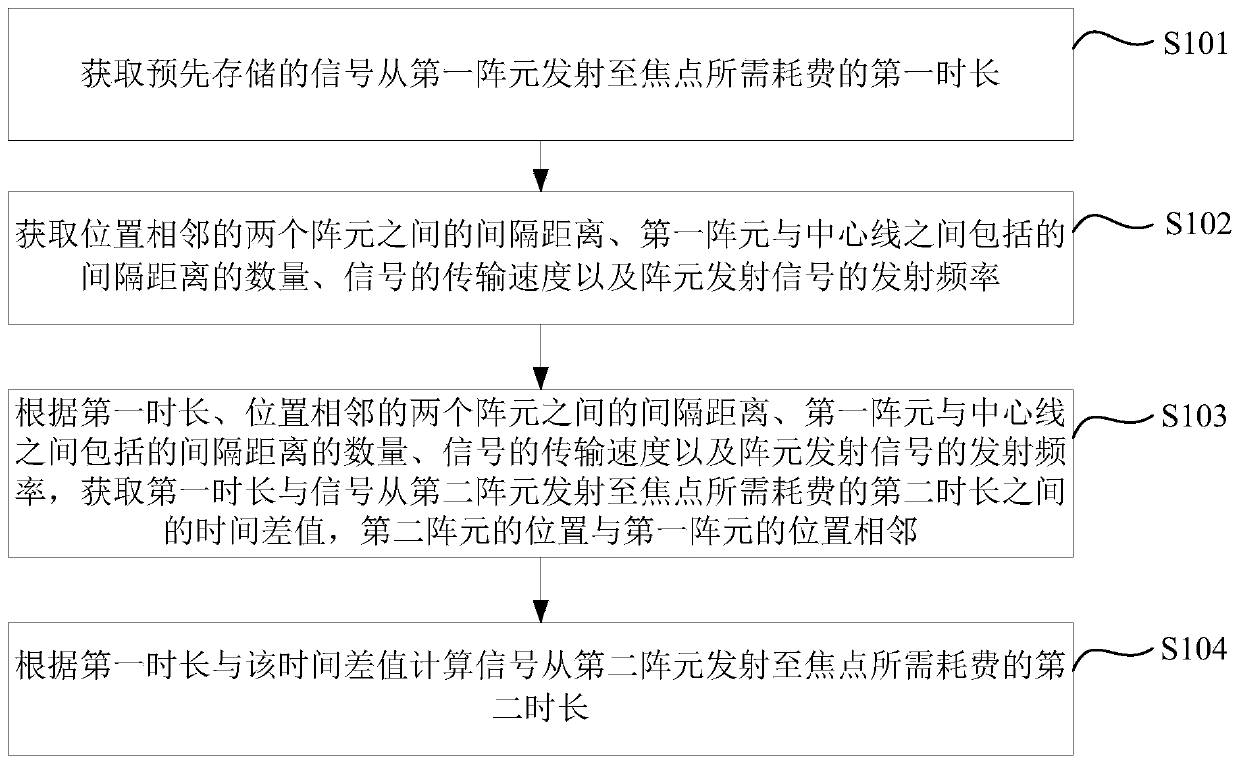 获取预先存储的信号从第一阵元发射至焦点所需耗费的第一时长

S101

获取位置相邻的两个阵元之间的间隔距离、第一阵元与中心线之间包括的间隔距离的数量、信号的传输速度以及阵元发射信号的发射频率

S102

根据第一时长、位置相邻的两个阵元之间的间隔距离、第一阵元与中心线之间包括的间隔距离的数量、信号的传输速度以及阵元发射信号的发射频率，获取第一时长与信号从第二阵元发射至焦点所需耗费的第二时长之间的时间差值，第二阵元的位置与第一阵元的位置相邻

S103

根据第一时长与该时间差值计算信号从第二阵元发射至焦点所需耗费的第二时长

S104